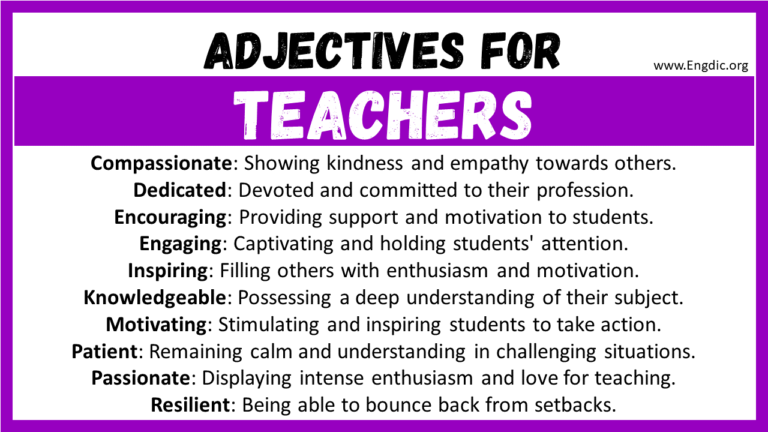 ADJECTIVES FOR

www.Engdic.org

TEACHERS

Compassionate: Showing kindness and empathy towards others.
Dedicated: Devoted and committed to their profession.
Encouraging: Providing support and motivation to students.
Engaging: Captivating and holding students' attention.
Inspiring: Filling others with enthusiasm and motivation.
Knowledgeable: Possessing a deep understanding of their subject.
Motivating: Stimulating and inspiring students to take action.
Patient: Remaining calm and understanding in challenging situations.
Passionate: Displaying intense enthusiasm and love for teaching.
Resilient: Being able to bounce back from setbacks.